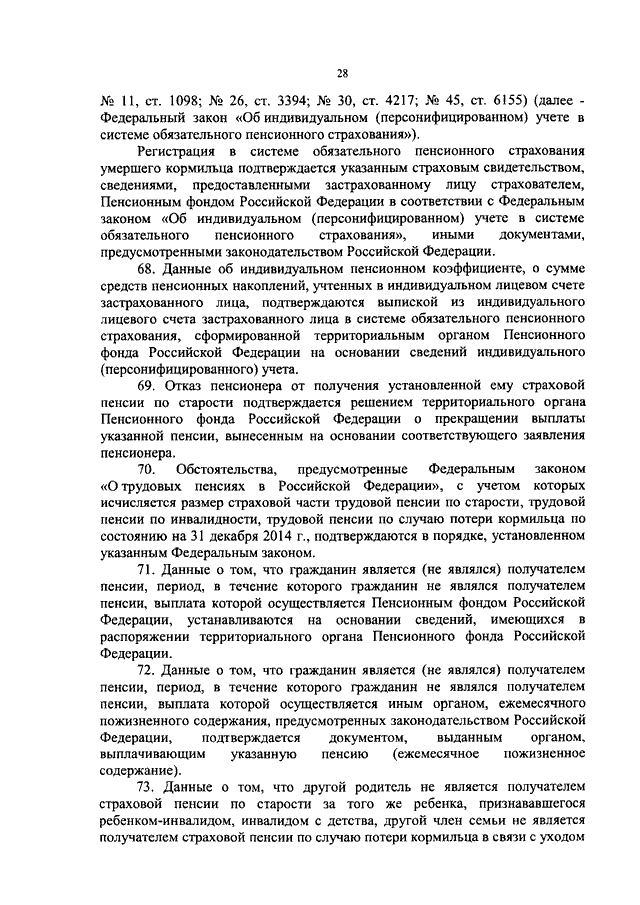 28

№ 11, ст. 1098; № 26, ст. 3394; № 30, ст. 4217; № 45, ст. 6155) (далее - Федеральный закон «Об индивидуальном (персонифицированном) учете в системе обязательного пенсионного страхования»).

Регистрация в системе обязательного пенсионного страхования умершего кормильца подтверждается указанным страховым свидетельством, сведениями, предоставленными застрахованному лицу страхователем, Пенсионным фондом Российской Федерации в соответствии с Федеральным законом «Об индивидуальном (персонифицированном) учете в системе обязательного пенсионного страхования», иными документами, предусмотренными законодательством Российской Федерации.

68. Данные об индивидуальном пенсионном коэффициенте, о сумме средств пенсионных накоплений, учтенных в индивидуальном лицевом счете застрахованного лица, подтверждаются выпиской из индивидуального лицевого счета застрахованного лица в системе обязательного пенсионного страхования, сформированной территориальным органом Пенсионного фонда Российской Федерации на основании сведений индивидуального (персонифицированного) учета.

69. Отказ пенсионера от получения установленной ему страховой пенсии по старости подтверждается решением территориального органа Пенсионного фонда Российской Федерации о прекращении выплаты указанной пенсии, вынесенным на основании соответствующего заявления пенсионера.

70. Обстоятельства, предусмотренные Федеральным законом «О трудовых пенсиях в Российской Федерации», с учетом которых исчисляется размер страховой части трудовой пенсии по старости, трудовой пенсии по инвалидности, трудовой пенсии по случаю потери кормильца по состоянию на 31 декабря 2014 г., подтверждаются в порядке, установленном указанным Федеральным законом.

71. Данные о том, что гражданин является (не являлся) получателем пенсии, период, в течение которого гражданин не являлся получателем пенсии, выплата которой осуществляется Пенсионным фондом Российской Федерации, устанавливаются на основании сведений, имеющихся в распоряжении территориального органа Пенсионного фонда Российской Федерации.

72. Данные о том, что гражданин является (не являлся) получателем пенсии, период, в течение которого гражданин не являлся получателем пенсии, выплата которой осуществляется иным органом, ежемесячного пожизненного содержания, предусмотренных законодательством Российской Федерации, подтверждается документом, выданным органом, выплачивающим указанную пенсию (ежемесячное пожизненное содержание).

73. Данные о том, что другой родитель не является получателем страховой пенсии по старости за того же ребенка, признававшегося ребенком-инвалидом, инвалидом с детства, другой член семьи не является получателем страховой пенсии по случаю потери кормильца в связи с уходом